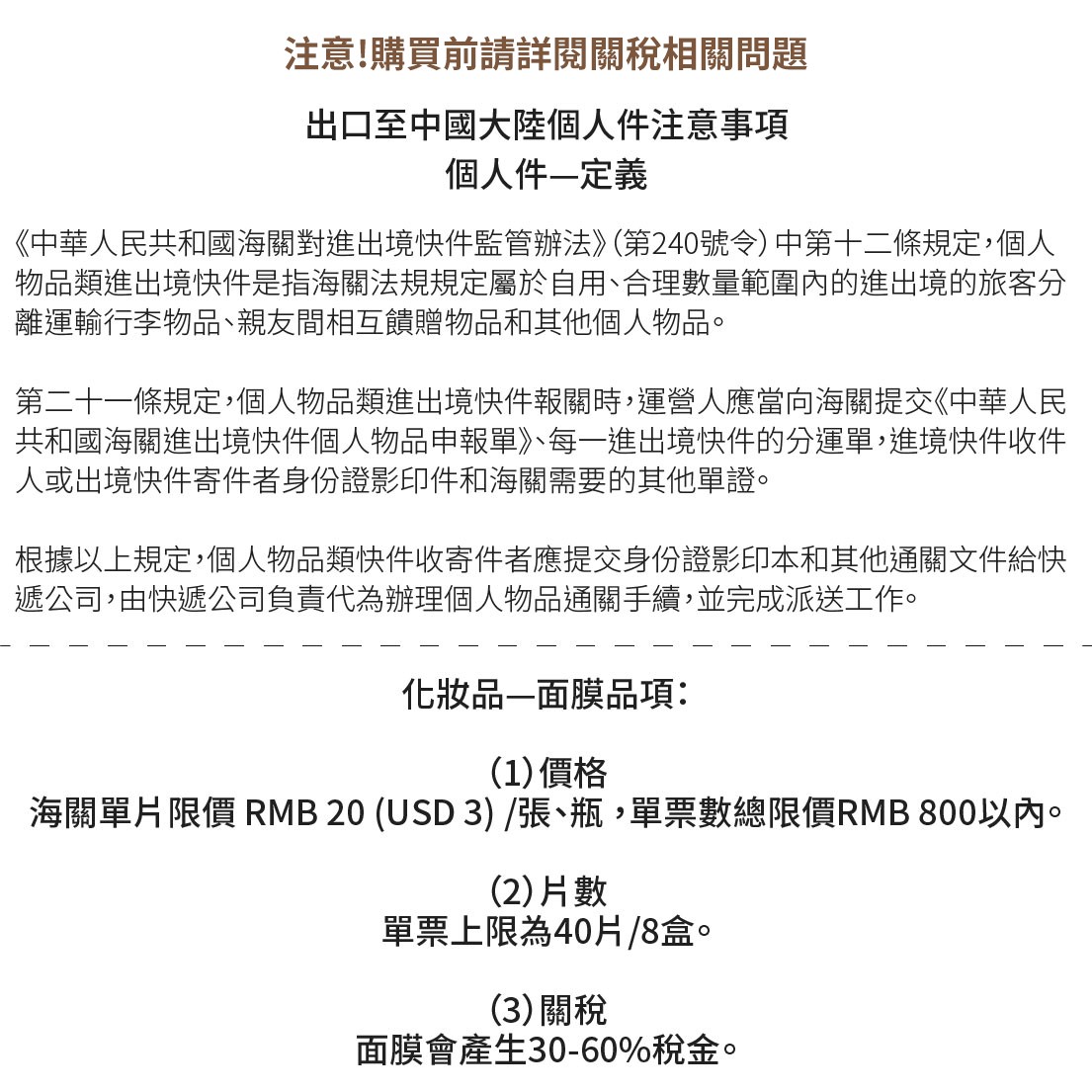 注意!購買前請詳閱關稅相關問題

出口至中國大陸個人件注意事項
個人件—定義

《中華人民共和國海關對進出境快件監管辦法》(第240號令) 中第十二條規定，個人物品類進出境快件是指海關法規規定屬於自用、合理數量範圍內的進出境的旅客分離運輸行李物品、親友間相互饋贈物品和其他個人物品。

第二十一條規定，個人物品類進出境快件報關時，運營人應當向海關提交《中華人民共和國海關進出境快件個人物品申報單》、每一進出境快件的分運單，進境快件收件人或出境快件寄件者身份證影印件和海關需要的其他單證。

根據以上規定，個人物品類快件收寄件者應提交身份證影印本和其他通關文件給快遞公司，由快遞公司負責代為辦理個人物品通關手續，並完成派送工作。

化妝品—面膜品項：

(1) 價格
海關單片限價 RMB 20 (USD 3) /張、瓶 ，單票數總限價RMB 800以內。

(2) 片數
單票上限為40片/8盒。

(3) 關稅
面膜會產生30-60%稅金。